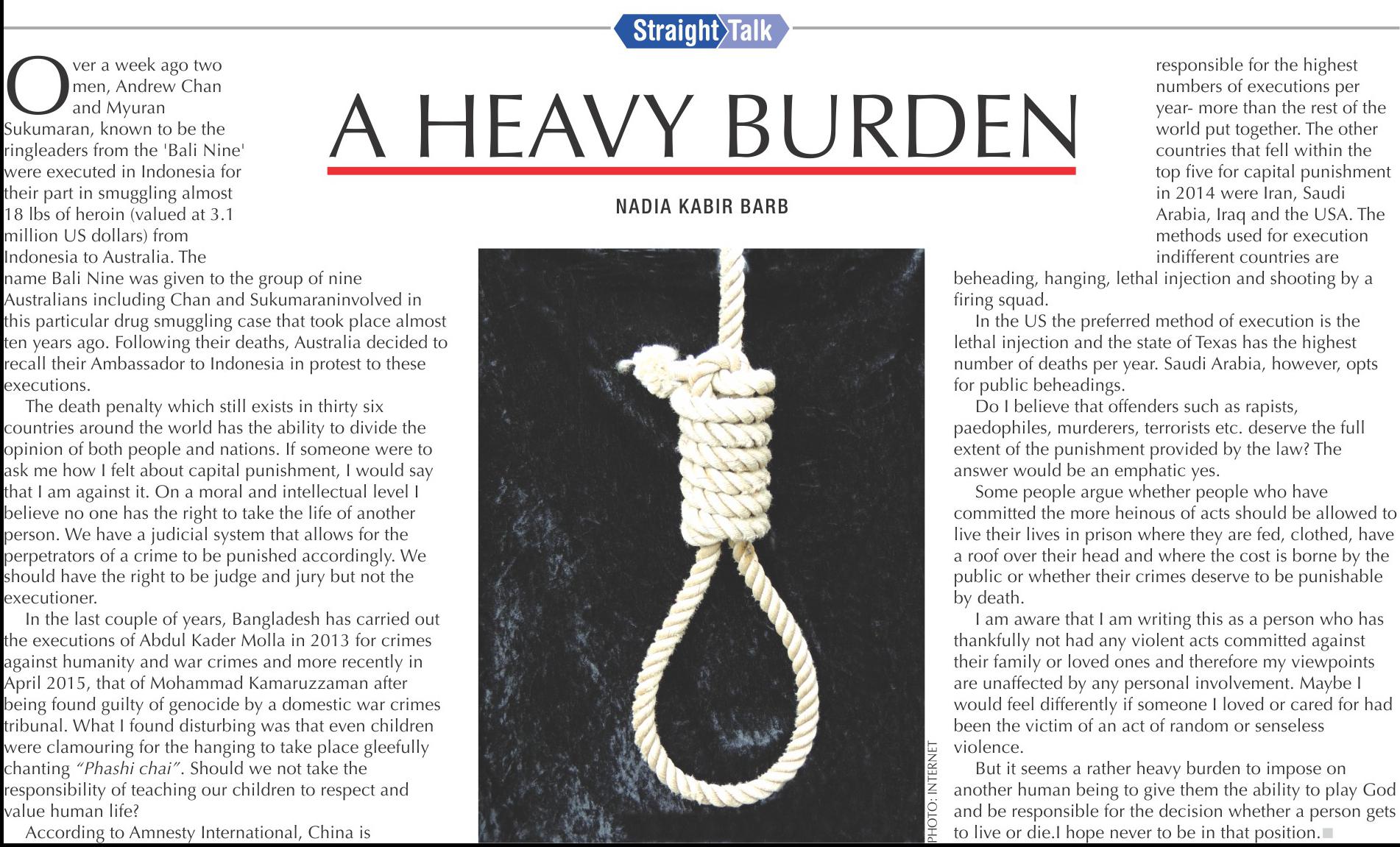 Straight Talk

A HEAVY BURDEN

NADIA KABIR BARB

Over a week ago two men, Andrew Chan and Myuran Sukumaran, known to be the ringleaders from the 'Bali Nine' were executed in Indonesia for their part in smuggling almost 18 lbs of heroin (valued at 3.1 million US dollars) from Indonesia to Australia. The name Bali Nine was given to the group of nine Australians including Chan and Sukumaraninvolved in this particular drug smuggling case that took place almost ten years ago. Following their deaths, Australia decided to recall their Ambassador to Indonesia in protest to these executions.

The death penalty which still exists in thirty six countries around the world has the ability to divide the opinion of both people and nations. If someone were to ask me how I felt about capital punishment, I would say that I am against it. On a moral and intellectual level I believe no one has the right to take the life of another person. We have a judicial system that allows for the perpetrators of a crime to be punished accordingly. We should have the right to be judge and jury but not the executioner.

In the last couple of years, Bangladesh has carried out the executions of Abdul Kader Molla in 2013 for crimes against humanity and war crimes and more recently in April 2015, that of Mohammad Kamaruzzaman after being found guilty of genocide by a domestic war crimes tribunal. What I found disturbing was that even children were clamouring for the hanging to take place gleefully chanting "Phashi chai". Should we not take the responsibility of teaching our children to respect and value human life?

According to Amnesty International, China is responsible for the highest numbers of executions per year- more than the rest of the world put together. The other countries that fell within the top five for capital punishment in 2014 were Iran, Saudi Arabia, Iraq and the USA. The methods used for execution indifferent countries are beheading, hanging, lethal injection and shooting by a firing squad.

In the US the preferred method of execution is the lethal injection and the state of Texas has the highest number of deaths per year. Saudi Arabia, however, opts for public beheadings.

Do I believe that offenders such as rapists, paedophiles, murderers, terrorists etc. deserve the full extent of the punishment provided by the law? The answer would be an emphatic yes.

Some people argue whether people who have committed the more heinous of acts should be allowed to live their lives in prison where they are fed, clothed, have a roof over their head and where the cost is borne by the public or whether their crimes deserve to be punishable by death.

I am aware that I am writing this as a person who has thankfully not had any violent acts committed against their family or loved ones and therefore my viewpoints are unaffected by any personal involvement. Maybe I would feel differently if someone I loved or cared for had been the victim of an act of random or senseless violence.

But it seems a rather heavy burden to impose on another human being to give them the ability to play God and be responsible for the decision whether a person gets to live or die.I hope never to be in that position.

PHOTO: INTERNET